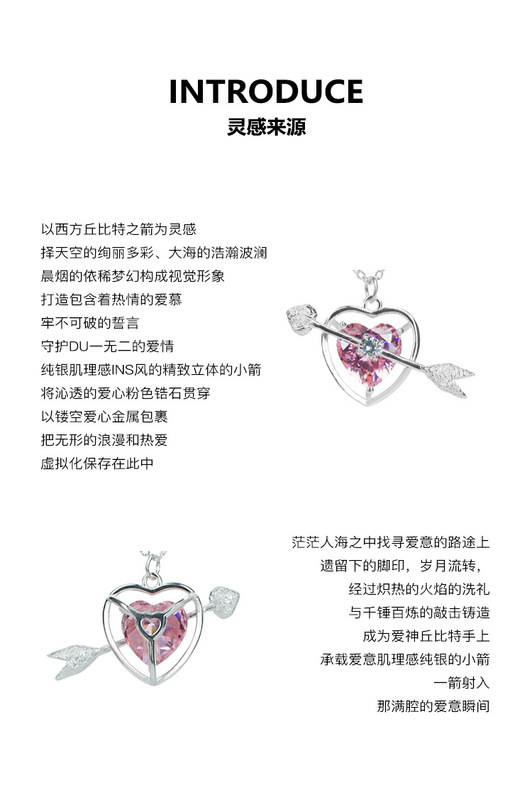 INTRODUCE
灵感来源

以西方丘比特之箭为灵感
择天空的绚丽多彩、大海的浩瀚波澜
晨烟的依稀梦幻构成视觉形象
打造包含着热情的爱慕
牢不可破的誓言
守护DU一无二的爱情
纯银肌理感INS风的精致立体的小箭
将沁透的爱心粉色锆石贯穿
以镂空爱心金属包裹
把无形的浪漫和热爱
虚拟化保存在此中

茫茫人海之中找寻爱意的路途上
遗留下的脚印，岁月流转，
经过炽热的火焰的洗礼
与千锤百炼的敲击铸造
成为爱神丘比特手上
承载爱意肌理感纯银的小箭
一箭射入
那满腔的爱意瞬间